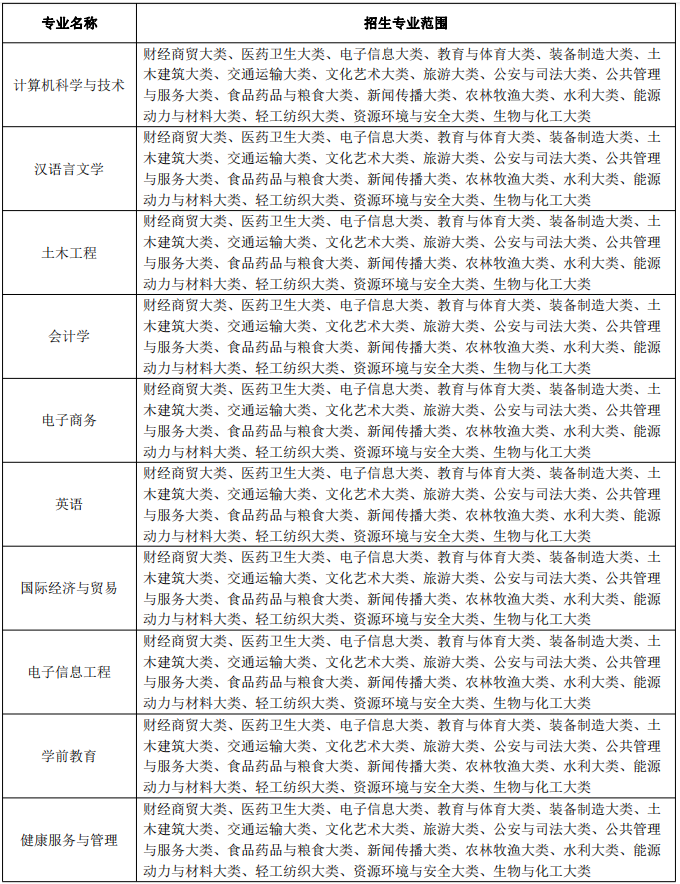 | 专业名称 | 招生专业范围 |
|---|---|
| 计算机科学与技术 | 财经商贸大类、医药卫生大类、电子信息大类、教育与体育大类、装备制造大类、土木建筑大类、交通运输大类、文化艺术大类、旅游大类、公安与司法大类、公共管理与服务大类、食品药品与粮食大类、新闻传播大类、农林牧渔大类、水利大类、能源动力与材料大类、轻工纺织大类、资源环境与安全大类、生物与化工大类 |
| 汉语言文学 | 财经商贸大类、医药卫生大类、电子信息大类、教育与体育大类、装备制造大类、土木建筑大类、交通运输大类、文化艺术大类、旅游大类、公安与司法大类、公共管理与服务大类、食品药品与粮食大类、新闻传播大类、农林牧渔大类、水利大类、能源动力与材料大类、轻工纺织大类、资源环境与安全大类、生物与化工大类 |
| 土木工程 | 财经商贸大类、医药卫生大类、电子信息大类、教育与体育大类、装备制造大类、土木建筑大类、交通运输大类、文化艺术大类、旅游大类、公安与司法大类、公共管理与服务大类、食品药品与粮食大类、新闻传播大类、农林牧渔大类、水利大类、能源动力与材料大类、轻工纺织大类、资源环境与安全大类、生物与化工大类 |
| 会计学 | 财经商贸大类、医药卫生大类、电子信息大类、教育与体育大类、装备制造大类、土木建筑大类、交通运输大类、文化艺术大类、旅游大类、公安与司法大类、公共管理与服务大类、食品药品与粮食大类、新闻传播大类、农林牧渔大类、水利大类、能源动力与材料大类、轻工纺织大类、资源环境与安全大类、生物与化工大类 |
| 电子商务 | 财经商贸大类、医药卫生大类、电子信息大类、教育与体育大类、装备制造大类、土木建筑大类、交通运输大类、文化艺术大类、旅游大类、公安与司法大类、公共管理与服务大类、食品药品与粮食大类、新闻传播大类、农林牧渔大类、水利大类、能源动力与材料大类、轻工纺织大类、资源环境与安全大类、生物与化工大类 |
| 英语 | 财经商贸大类、医药卫生大类、电子信息大类、教育与体育大类、装备制造大类、土木建筑大类、交通运输大类、文化艺术大类、旅游大类、公安与司法大类、公共管理与服务大类、食品药品与粮食大类、新闻传播大类、农林牧渔大类、水利大类、能源动力与材料大类、轻工纺织大类、资源环境与安全大类、生物与化工大类 |
| 国际经济与贸易 | 财经商贸大类、医药卫生大类、电子信息大类、教育与体育大类、装备制造大类、土木建筑大类、交通运输大类、文化艺术大类、旅游大类、公安与司法大类、公共管理与服务大类、食品药品与粮食大类、新闻传播大类、农林牧渔大类、水利大类、能源动力与材料大类、轻工纺织大类、资源环境与安全大类、生物与化工大类 |
| 电子信息工程 | 财经商贸大类、医药卫生大类、电子信息大类、教育与体育大类、装备制造大类、土木建筑大类、交通运输大类、文化艺术大类、旅游大类、公安与司法大类、公共管理与服务大类、食品药品与粮食大类、新闻传播大类、农林牧渔大类、水利大类、能源动力与材料大类、轻工纺织大类、资源环境与安全大类、生物与化工大类 |
| 学前教育 | 财经商贸大类、医药卫生大类、电子信息大类、教育与体育大类、装备制造大类、土木建筑大类、交通运输大类、文化艺术大类、旅游大类、公安与司法大类、公共管理与服务大类、食品药品与粮食大类、新闻传播大类、农林牧渔大类、水利大类、能源动力与材料大类、轻工纺织大类、资源环境与安全大类、生物与化工大类 |
| 健康服务与管理 | 财经商贸大类、医药卫生大类、电子信息大类、教育与体育大类、装备制造大类、土木建筑大类、交通运输大类、文化艺术大类、旅游大类、公安与司法大类、公共管理与服务大类、食品药品与粮食大类、新闻传播大类、农林牧渔大类、水利大类、能源动力与材料大类、轻工纺织大类、资源环境与安全大类、生物与化工大类 |